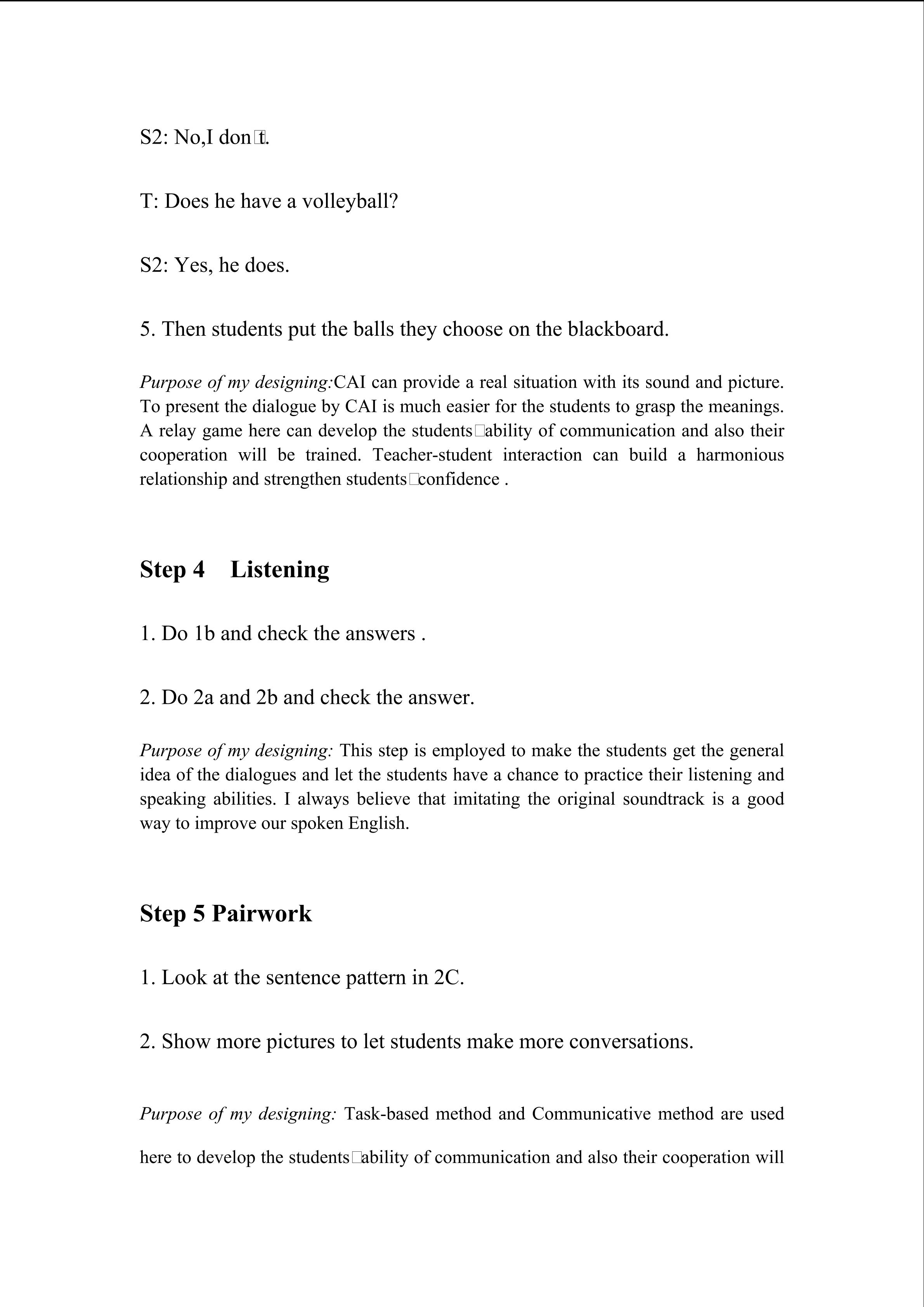 S2: No,I don□t.

T: Does he have a volleyball?

S2: Yes, he does.

5. Then students put the balls they choose on the blackboard.

Purpose of my designing:CAI can provide a real situation with its sound and picture. To present the dialogue by CAI is much easier for the students to grasp the meanings. A relay game here can develop the students□ability of communication and also their cooperation will be trained. Teacher-student interaction can build a harmonious relationship and strengthen students□confidence .

Step 4 Listening

1. Do 1b and check the answers .

2. Do 2a and 2b and check the answer.

Purpose of my designing: This step is employed to make the students get the general idea of the dialogues and let the students have a chance to practice their listening and speaking abilities. I always believe that imitating the original soundtrack is a good way to improve our spoken English.

Step 5 Pairwork

1. Look at the sentence pattern in 2C.

2. Show more pictures to let students make more conversations.

Purpose of my designing: Task-based method and Communicative method are used here to develop the students□ability of communication and also their cooperation will